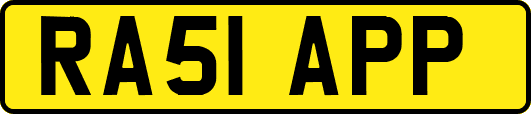 RA51 APP